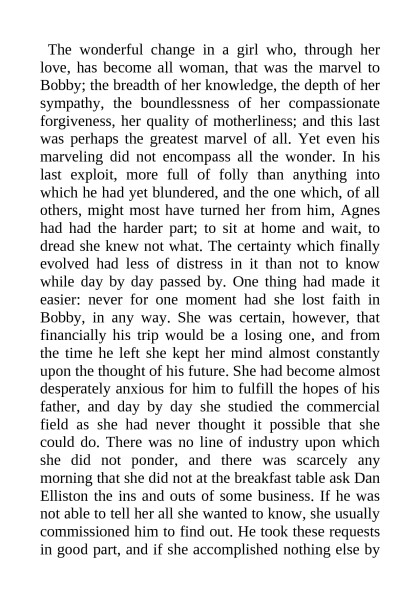 The wonderful change in a girl who, through her love, has become all woman, that was the marvel to Bobby; the breadth of her knowledge, the depth of her sympathy, the boundlessness of her compassionate forgiveness, her quality of motherliness; and this last was perhaps the greatest marvel of all. Yet even his marveling did not encompass all the wonder. In his last exploit, more full of folly than anything into which he had yet blundered, and the one which, of all others, might most have turned her from him, Agnes had had the harder part; to sit at home and wait, to dread she knew not what. The certainty which finally evolved had less of distress in it than not to know while day by day passed by. One thing had made it easier: never for one moment had she lost faith in Bobby, in any way. She was certain, however, that financially his trip would be a losing one, and from the time he left she kept her mind almost constantly upon the thought of his future. She had become almost desperately anxious for him to fulfill the hopes of his father, and day by day she studied the commercial field as she had never thought it possible that she could do. There was no line of industry upon which she did not ponder, and there was scarcely any morning that she did not at the breakfast table ask Dan Elliston the ins and outs of some business. If he was not able to tell her all she wanted to know, she usually commissioned him to find out. He took these requests in good part, and if she accomplished nothing else by